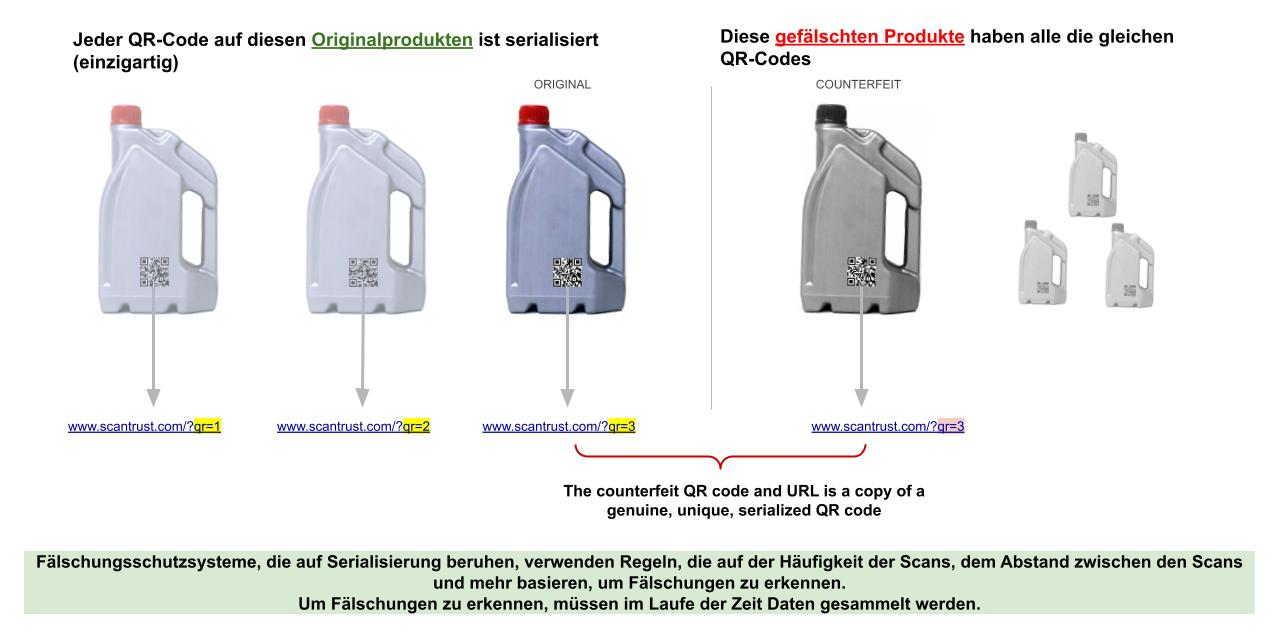 Jeder QR-Code auf diesen Originalprodukten ist serialisiert (einzigartig)

Diese gefälschten Produkte haben alle die gleichen QR-Codes

ORIGINAL

COUNTERFEIT

www.scantrust.com/?qr=1

www.scantrust.com/?qr=2

www.scantrust.com/?qr=3

www.scantrust.com/?qr=3

The counterfeit QR code and URL is a copy of a genuine, unique, serialized QR code

Fälschungsschutzsysteme, die auf Serialisierung beruhen, verwenden Regeln, die auf der Häufigkeit der Scans, dem Abstand zwischen den Scans und mehr basieren, um Fälschungen zu erkennen.
Um Fälschungen zu erkennen, müssen im Laufe der Zeit Daten gesammelt werden.